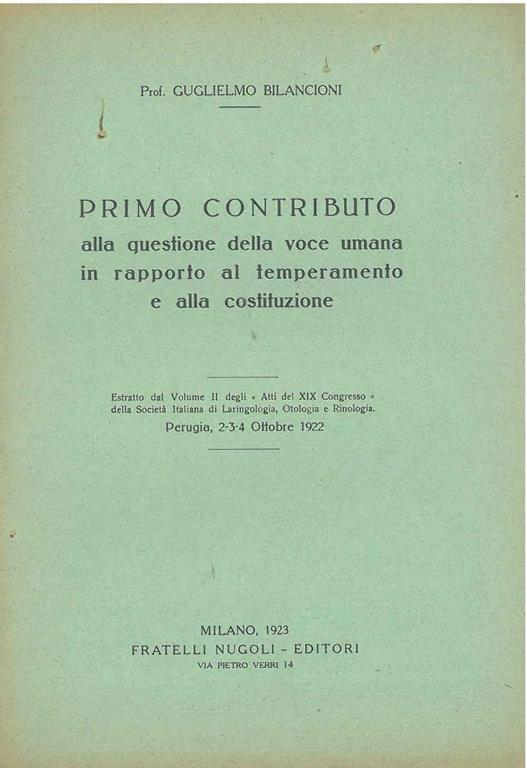 Prof. GUGLIELMO BILANCIONI

PRIMO CONTRIBUTO
alla questione della voce umana in rapporto al temperamento e alla costituzione

Estratto dal Volume II degli « Atti del XIX Congresso » della Società Italiana di Laringologia, Otologia e Rinologia.
Perugia, 2-3-4 Ottobre 1922

MILANO, 1923
FRATELLI NUGOLI - EDITORI
VIA PIETRO VERRI 14